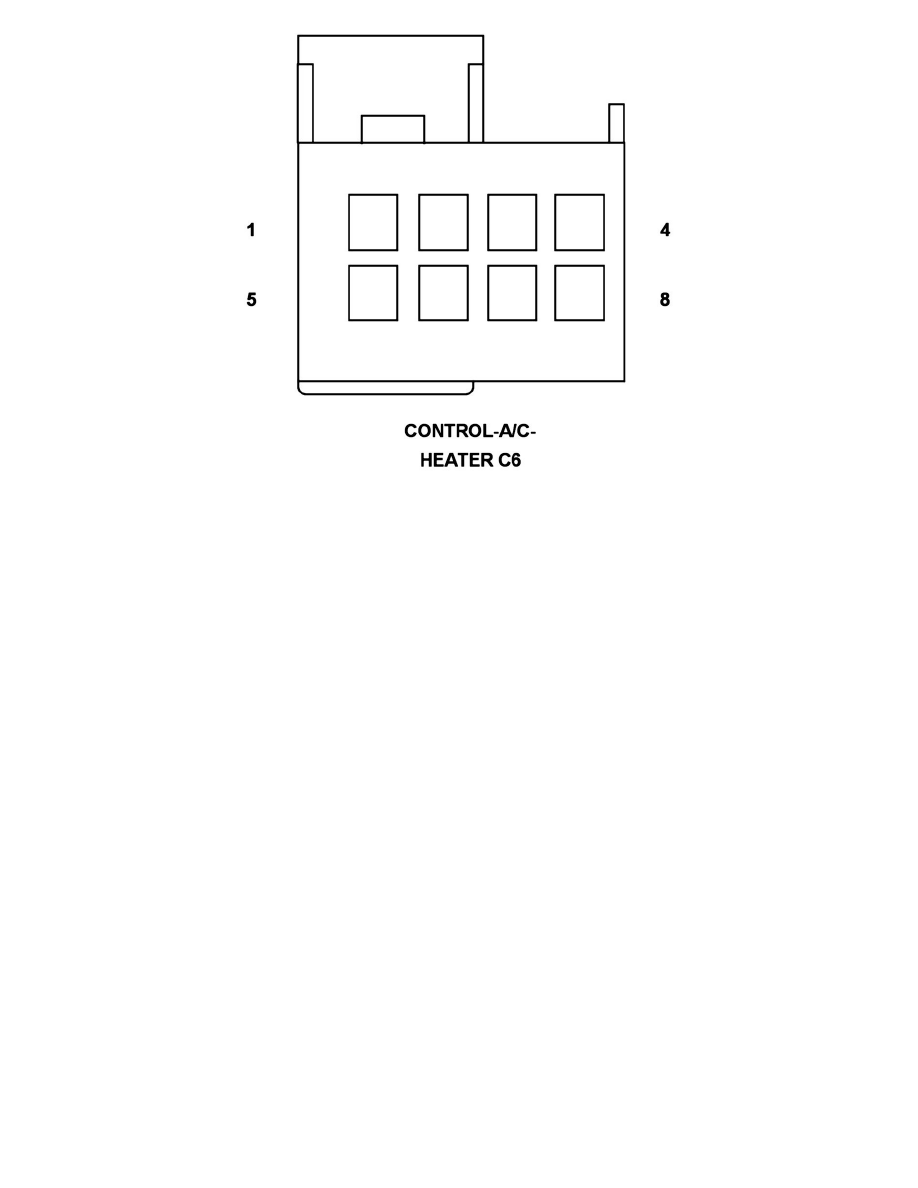 1

4

5

8

CONTROL-A/C-
HEATER C6